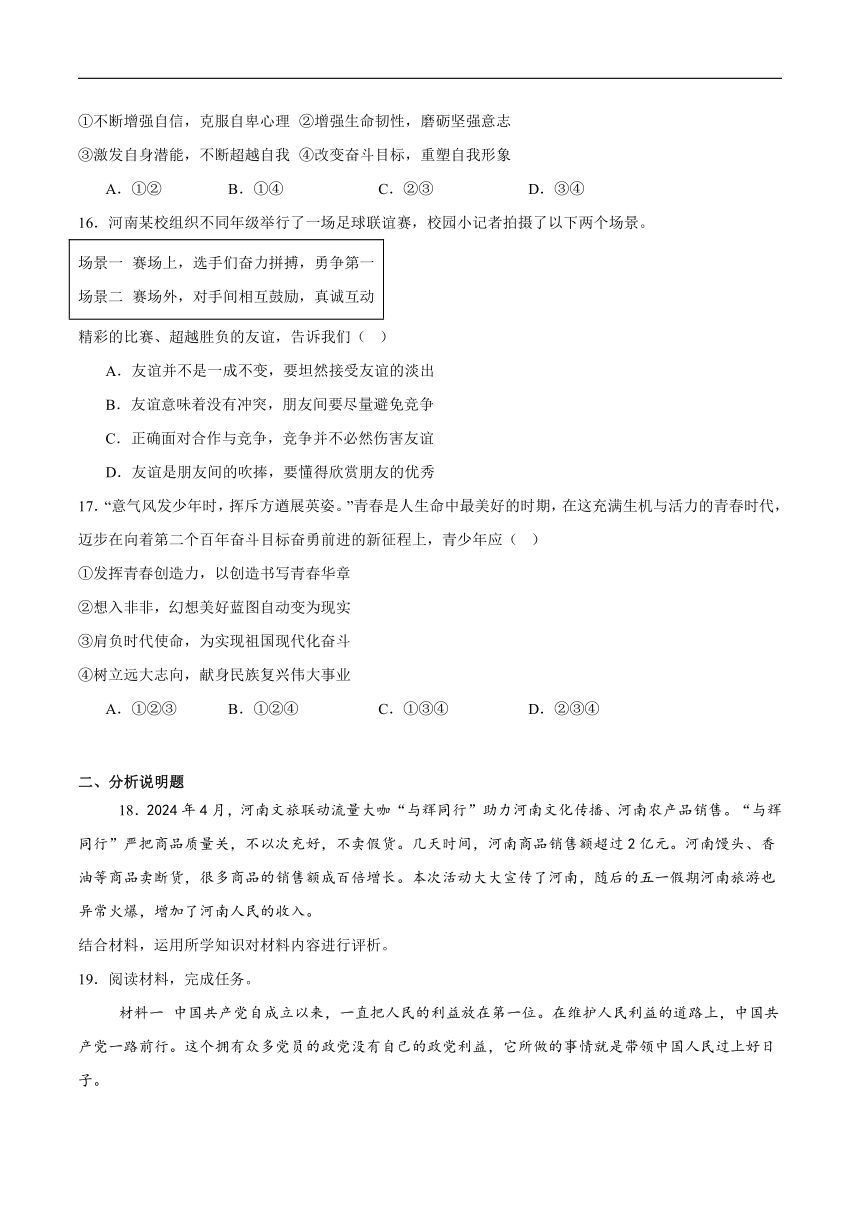 ①不断增强自信，克服自卑心理 ②增强生命韧性，磨砺坚强意志

③激发自身潜能，不断超越自我 ④改变奋斗目标，重塑自我形象

A．①② B．①④ C．②③ D．③④

16．河南某校组织不同年级举行了一场足球联谊赛，校园小记者拍摄了以下两个场景。

场景一 赛场上，选手们奋力拼搏，勇争第一

场景二 赛场外，对手间相互鼓励，真诚互动

精彩的比赛、超越胜负的友谊，告诉我们（ ）

A．友谊并不是一成不变，要坦然接受友谊的淡出

B．友谊意味着没有冲突，朋友间要尽量避免竞争

C．正确面对合作与竞争，竞争并不必然伤害友谊

D．友谊是朋友间的吹捧，要懂得欣赏朋友的优秀

17．“意气风发少年时，挥斥方遒展英姿。”青春是人生命中最美好的时期，在这充满生机与活力的青春时代，迈步在向着第二个百年奋斗目标奋勇前进的新征程上，青少年应（ ）

①发挥青春创造力，以创造书写青春华章

②想入非非，幻想美好蓝图自动变为现实

③肩负时代使命，为实现祖国现代化奋斗

④树立远大志向，献身民族复兴伟大事业

A．①②③ B．①②④ C．①③④ D．②③④

二、分析说明题

18．2024年4月，河南文旅联动流量大咖“与辉同行”助力河南文化传播、河南农产品销售。“与辉同行”严把商品质量关，不以次充好，不卖假货。几天时间，河南商品销售额超过2亿元。河南馒头、香油等商品卖断货，很多商品的销售额成百倍增长。本次活动大大宣传了河南，随后的五一假期河南旅游也异常火爆，增加了河南人民的收入。

结合材料，运用所学知识对材料内容进行评析。

19．阅读材料，完成任务。

材料一 中国共产党自成立以来，一直把人民的利益放在第一位。在维护人民利益的道路上，中国共产党一路前行。这个拥有众多党员的政党没有自己的政党利益，它所做的事情就是带领中国人民过上好日子。